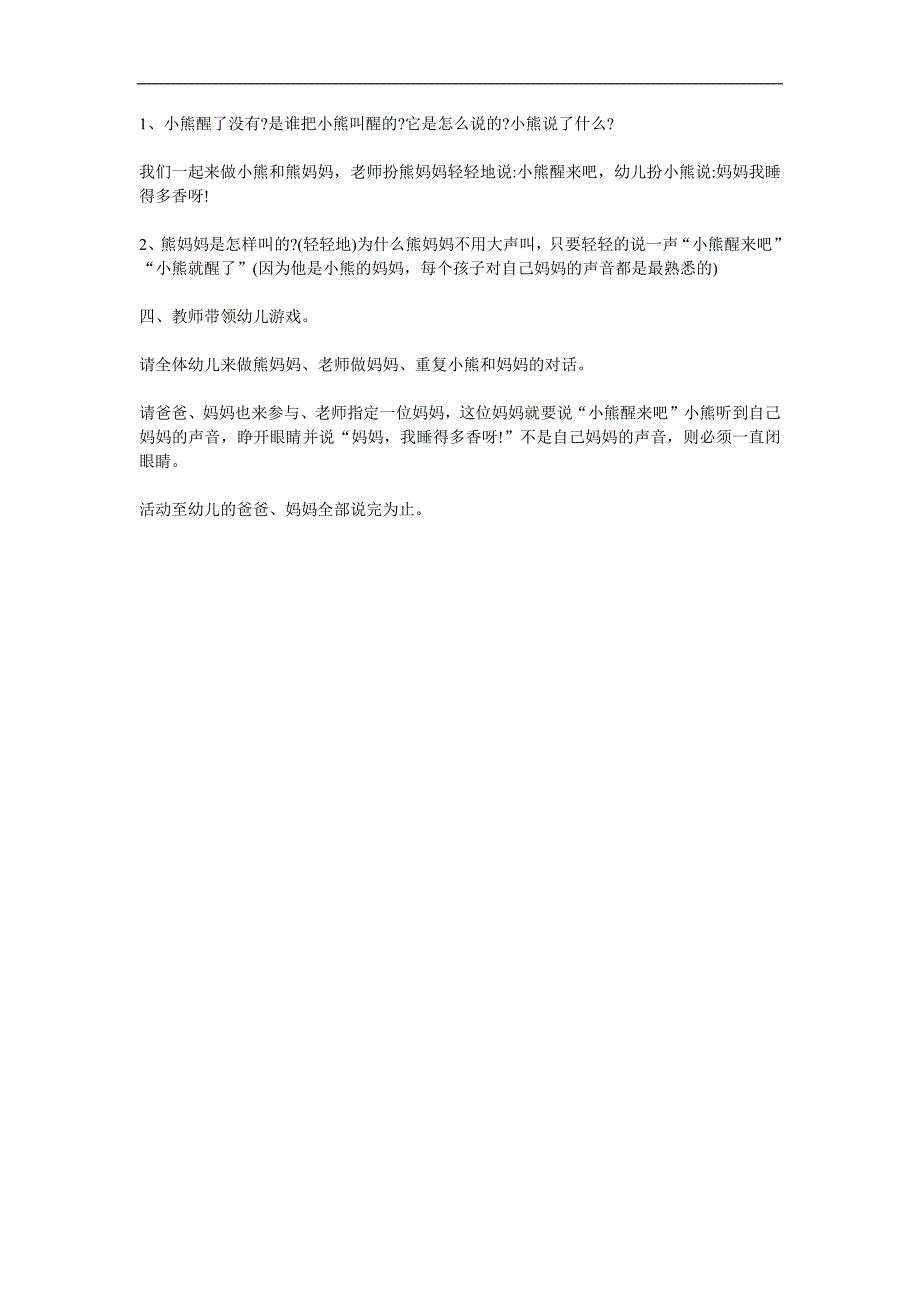 1、小熊醒了没有?是谁把小熊叫醒的?它是怎么说的?小熊说了什么?

我们一起来做小熊和熊妈妈，老师扮熊妈妈轻轻地说:小熊醒来吧，幼儿扮小熊说:妈妈我睡得多香呀!

2、熊妈妈是怎样叫的?(轻轻地)为什么熊妈妈不用大声叫，只要轻轻的说一声“小熊醒来吧”“小熊就醒了”(因为他是小熊的妈妈，每个孩子对自己妈妈的声音都是最熟悉的)

四、教师带领幼儿游戏。

请全体幼儿来做熊妈妈、老师做妈妈、重复小熊和妈妈的对话。

请爸爸、妈妈也来参与、老师指定一位妈妈，这位妈妈就要说“小熊醒来吧”小熊听到自己妈妈的声音，睁开眼睛并说“妈妈，我睡得多香呀!”不是自己妈妈的声音，则必须一直闭眼睛。

活动至幼儿的爸爸、妈妈全部说完为止。